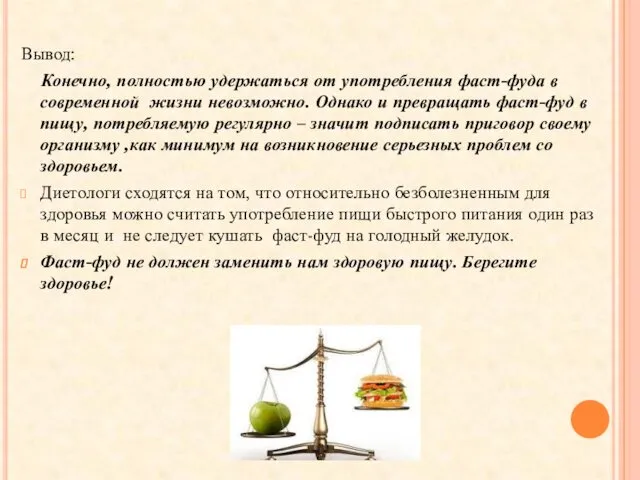 Вывод:

Конечно, полностью удержаться от употребления фаст-фуда в современной жизни невозможно. Однако и превращать фаст-фуд в пищу, потребляемую регулярно – значит подписать приговор своему организму ,как минимум на возникновение серьезных проблем со здоровьем.

Диетологи сходятся на том, что относительно безболезненным для здоровья можно считать употребление пищи быстрого питания один раз в месяц и не следует кушать фаст-фуд на голодный желудок.

Фаст-фуд не должен заменить нам здоровую пищу. Берегите здоровье!